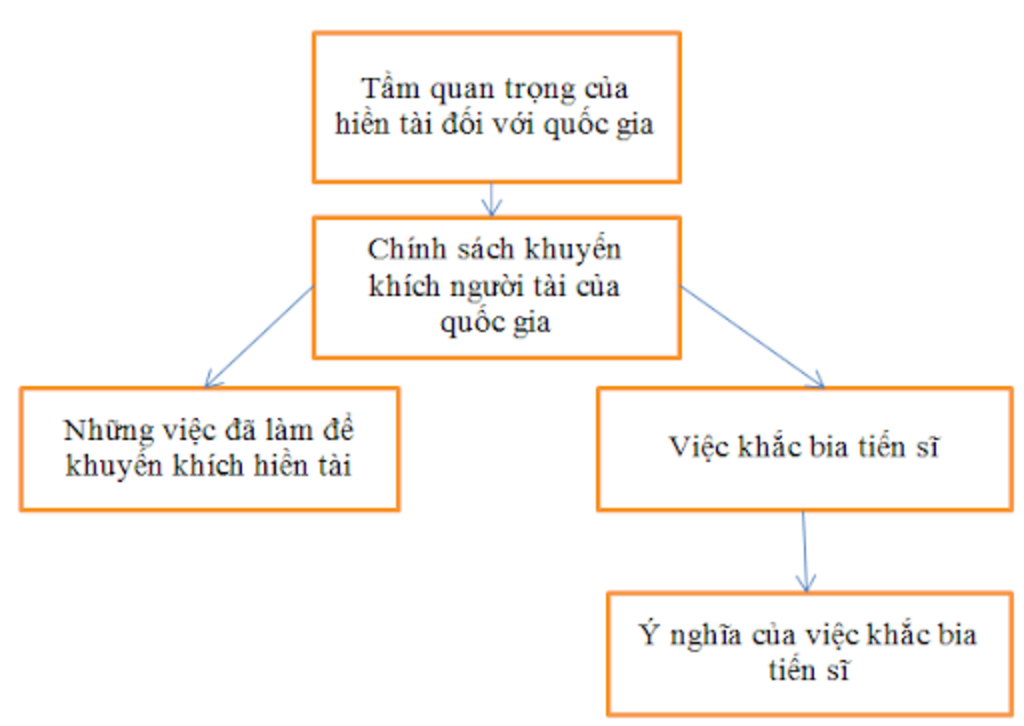 Tầm quan trọng của hiền tài đối với quốc gia

Chính sách khuyến khích người tài của quốc gia

Những việc đã làm để khuyến khích hiền tài

Việc khắc bia tiến sĩ

Ý nghĩa của việc khắc bia tiến sĩ